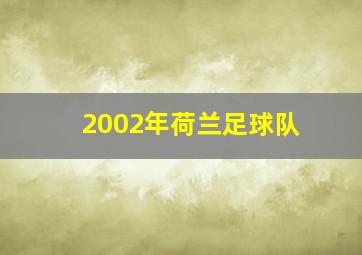 2002年荷兰足球队